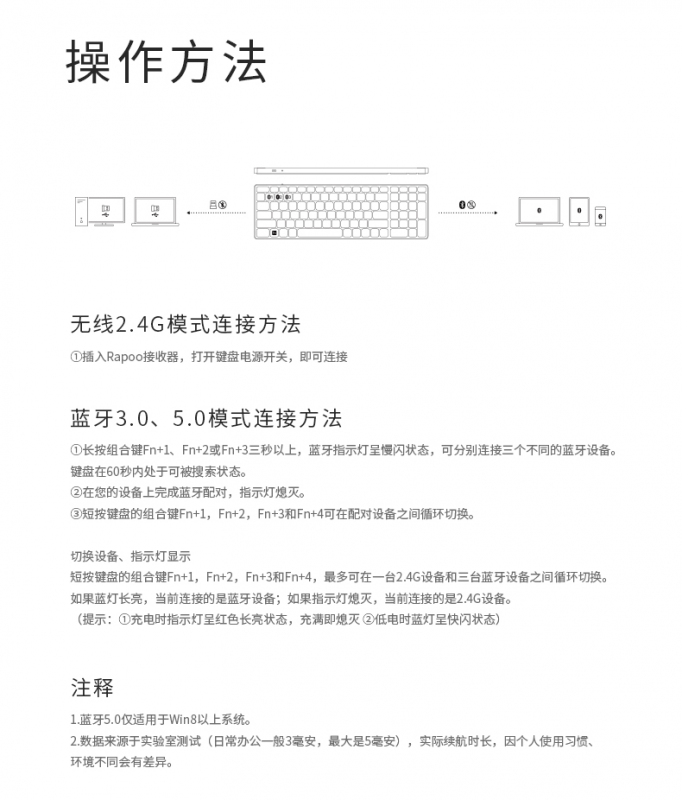 操作方法

无线2.4G模式连接方法

①插入Rapoo接收器，打开键盘电源开关，即可连接

蓝牙3.0、5.0模式连接方法

①长按组合键Fn+1、Fn+2或Fn+3三秒以上，蓝牙指示灯呈慢闪状态，可分别连接三个不同的蓝牙设备。键盘在60秒内处于可被搜索状态。
②在您的设备上完成蓝牙配对，指示灯熄灭。
③短按键盘的组合键Fn+1，Fn+2，Fn+3和Fn+4可在配对设备之间循环切换。

切换设备、指示灯显示
短按键盘的组合键Fn+1，Fn+2，Fn+3和Fn+4，最多可在一台2.4G设备和三台蓝牙设备之间循环切换。
如果蓝灯长亮，当前连接的是蓝牙设备；如果指示灯熄灭，当前连接的是2.4G设备。
（提示：①充电时指示灯呈红色长亮状态，充满即熄灭 ②低电时蓝灯呈快闪状态）

注释

1.蓝牙5.0仅适用于Win8以上系统。
2.数据来源于实验室测试（日常办公一般3毫安，最大是5毫安），实际续航时长，因个人使用习惯、环境不同会有差异。